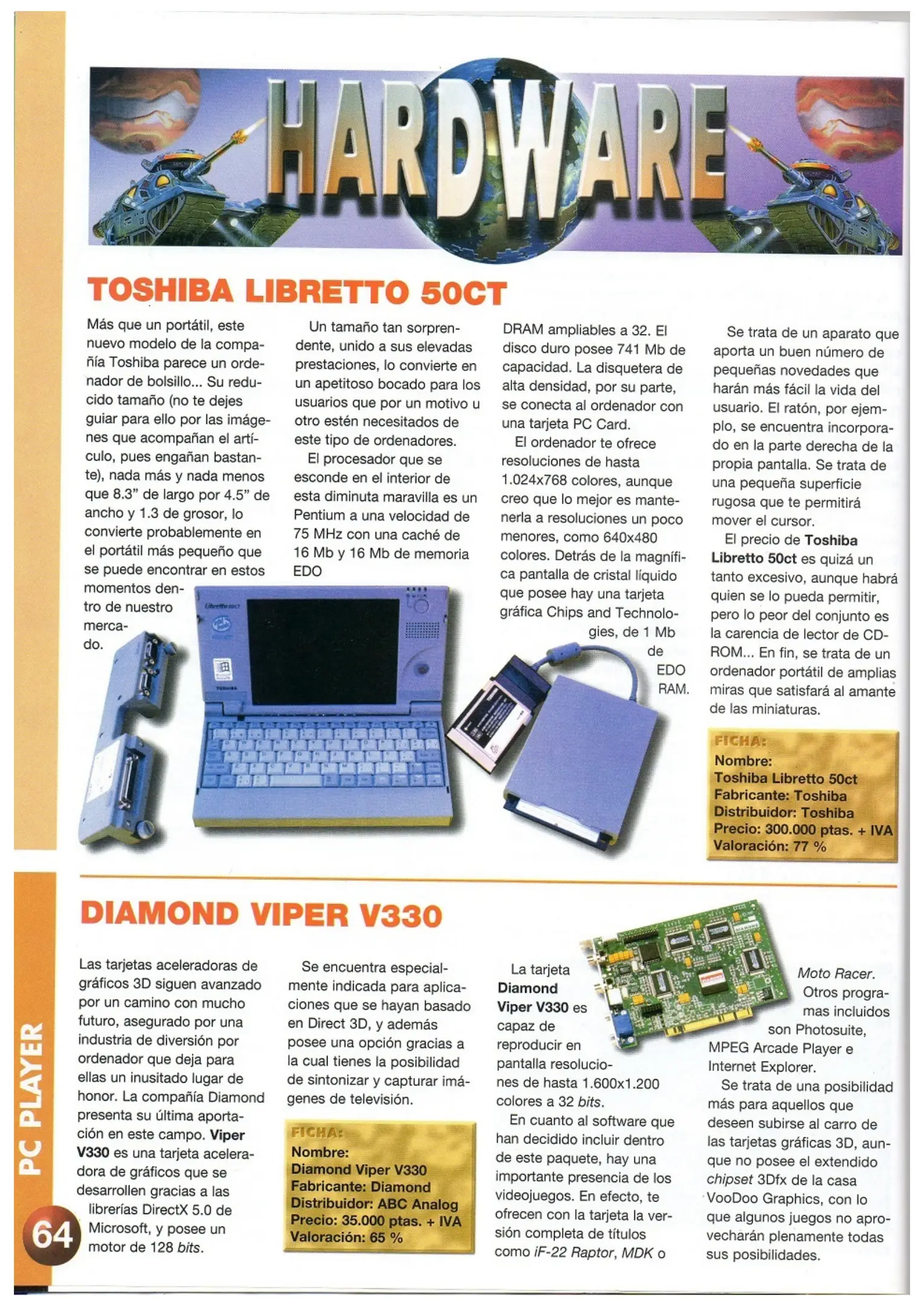 HARDWARE

TOSHIBA LIBRETTO 50CT

Más que un portátil, este nuevo modelo de la compañía Toshiba parece un ordenador de bolsillo... Su reducido tamaño (no te dejes guiar para ello por las imágenes que acompañan el artículo, pues engañan bastante), nada más y nada menos que 8.3" de largo por 4.5" de ancho y 1.3 de grosor, lo convierte probablemente en el portátil más pequeño que se puede encontrar en estos momentos dentro de nuestro mercado.

Un tamaño tan sorprendente, unido a sus elevadas prestaciones, lo convierte en un apetitoso bocado para los usuarios que por un motivo u otro estén necesitados de este tipo de ordenadores.

El procesador que se esconde en el interior de esta diminuta maravilla es un Pentium a una velocidad de 75 MHz con una caché de 16 Mb y 16 Mb de memoria EDO DRAM ampliables a 32. El disco duro posee 741 Mb de capacidad. La disquetera de alta densidad, por su parte, se conecta al ordenador con una tarjeta PC Card.

El ordenador te ofrece resoluciones de hasta 1.024x768 colores, aunque creo que lo mejor es mantenerla a resoluciones un poco menores, como 640x480 colores. Detrás de la magnífica pantalla de cristal líquido que posee hay una tarjeta gráfica Chips and Technologies, de 1 Mb de EDO RAM.

Se trata de un aparato que aporta un buen número de pequeñas novedades que harán más fácil la vida del usuario. El ratón, por ejemplo, se encuentra incorporado en la parte derecha de la propia pantalla. Se trata de una pequeña superficie rugosa que te permitirá mover el cursor.

El precio de Toshiba Libretto 50ct es quizá un tanto excesivo, aunque habrá quien se lo pueda permitir, pero lo peor del conjunto es la carencia de lector de CD-ROM... En fin, se trata de un ordenador portátil de amplias miras que satisfará al amante de las miniaturas.

FICHA:
Nombre:
Toshiba Libretto 50ct
Fabricante: Toshiba
Distribuidor: Toshiba
Precio: 300.000 ptas. + IVA
Valoración: 77 %

DIAMOND VIPER V330

Las tarjetas aceleradoras de gráficos 3D siguen avanzado por un camino con mucho futuro, asegurado por una industria de diversión por ordenador que deja para ellas un inusitado lugar de honor. La compañía Diamond presenta su última aportación en este campo. Viper V330 es una tarjeta aceleradora de gráficos que se desarrollen gracias a las librerías DirectX 5.0 de Microsoft, y posee un motor de 128 bits.

Se encuentra especialmente indicada para aplicaciones que se hayan basado en Direct 3D, y además posee una opción gracias a la cual tienes la posibilidad de sintonizar y capturar imágenes de televisión.

FICHA:
Nombre:
Diamond Viper V330
Fabricante: Diamond
Distribuidor: ABC Analog
Precio: 35.000 ptas. + IVA
Valoración: 65 %

La tarjeta Diamond Viper V330 es capaz de reproducir en pantalla resoluciones de hasta 1.600x1.200 colores a 32 bits.

En cuanto al software que han decidido incluir dentro de este paquete, hay una importante presencia de los videojuegos. En efecto, te ofrecen con la tarjeta la versión completa de títulos como iF-22 Raptor, MDK o Moto Racer. Otros programas incluidos son Photosuite, MPEG Arcade Player e Internet Explorer.

Se trata de una posibilidad más para aquellos que deseen subirse al carro de las tarjetas gráficas 3D, aunque no posee el extendido chipset 3Dfx de la casa VooDoo Graphics, con lo que algunos juegos no aprovecharán plenamente todas sus posibilidades.

PC PLAYER

64